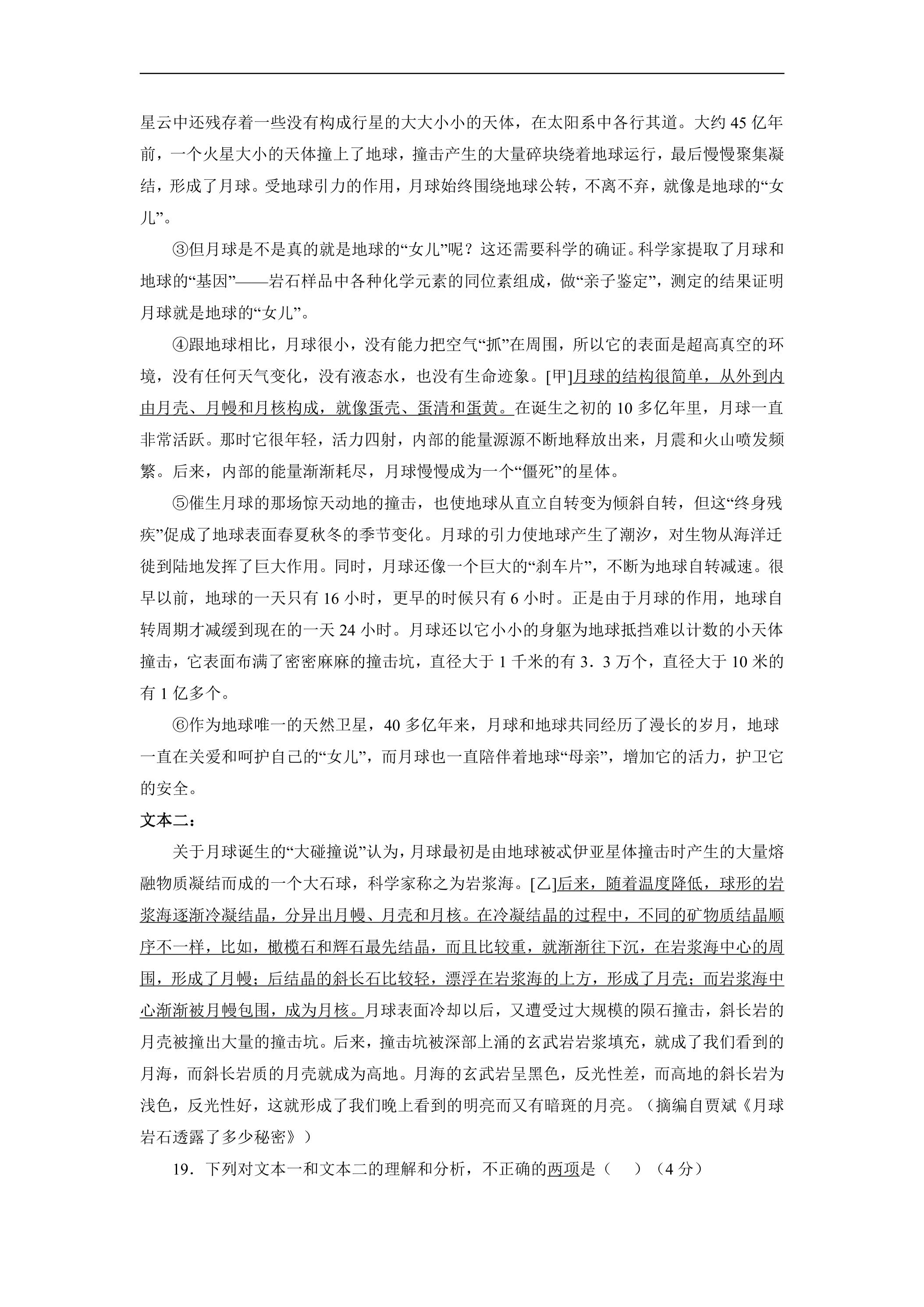 星云中还残存着一些没有构成行星的大大小小的天体，在太阳系中各行其道。大约45亿年前，一个火星大小的天体撞上了地球，撞击产生的大量碎块绕着地球运行，最后慢慢聚集凝结，形成了月球。受地球引力的作用，月球始终围绕地球公转，不离不弃，就像是地球的“女儿”。

③但月球是不是真的就是地球的“女儿”呢？这还需要科学的确证。科学家提取了月球和地球的“基因”——岩石样品中各种化学元素的同位素组成，做“亲子鉴定”，测定的结果证明月球就是地球的“女儿”。

④跟地球相比，月球很小，没有能力把空气“抓”在周围，所以它的表面是超高真空的环境，没有任何天气变化，没有液态水，也没有生命迹象。[甲]月球的结构很简单，从外到内由月壳、月幔和月核构成，就像蛋壳、蛋清和蛋黄。在诞生之初的10多亿年里，月球一直非常活跃。那时它很年轻，活力四射，内部的能量源源不断地释放出来，月震和火山喷发频繁。后来，内部的能量渐渐耗尽，月球慢慢成为一个“僵死”的星体。

⑤催生月球的那场惊天动地的撞击，也使地球从直立自转变为倾斜自转，但这“终身残疾”促成了地球表面春夏秋冬的季节变化。月球的引力使地球产生了潮汐，对生物从海洋迁徙到陆地发挥了巨大作用。同时，月球还像一个巨大的“刹车片”，不断为地球自转减速。很早以前，地球的一天只有16小时，更早的时候只有6小时。正是由于月球的作用，地球自转周期才减缓到现在的一天24小时。月球还以它小小的身躯为地球抵挡难以计数的小天体撞击，它表面布满了密密麻麻的撞击坑，直径大于1千米的有3．3万个，直径大于10米的有1亿多个。

⑥作为地球唯一的天然卫星，40多亿年来，月球和地球共同经历了漫长的岁月，地球一直在关爱和呵护自己的“女儿”，而月球也一直陪伴着地球“母亲”，增加它的活力，护卫它的安全。

文本二：

关于月球诞生的“大碰撞说”认为，月球最初是由地球被忒伊亚星体撞击时产生的大量熔融物质凝结而成的一个大石球，科学家称之为岩浆海。[乙]后来，随着温度降低，球形的岩浆海逐渐冷凝结晶，分异出月幔、月壳和月核。在冷凝结晶的过程中，不同的矿物质结晶顺序不一样，比如，橄榄石和辉石最先结晶，而且比较重，就渐渐往下沉，在岩浆海中心的周围，形成了月幔；后结晶的斜长石比较轻，漂浮在岩浆海的上方，形成了月壳；而岩浆海中心渐渐被月幔包围，成为月核。月球表面冷却以后，又遭受过大规模的陨石撞击，斜长岩的月壳被撞出大量的撞击坑。后来，撞击坑被深部上涌的玄武岩岩浆填充，就成了我们看到的月海，而斜长岩质的月壳就成为高地。月海的玄武岩呈黑色，反光性差，而高地的斜长岩为浅色，反光性好，这就形成了我们晚上看到的明亮而又有暗斑的月亮。（摘编自贾斌《月球岩石透露了多少秘密》）

19．下列对文本一和文本二的理解和分析，不正确的两项是（　）（4分）